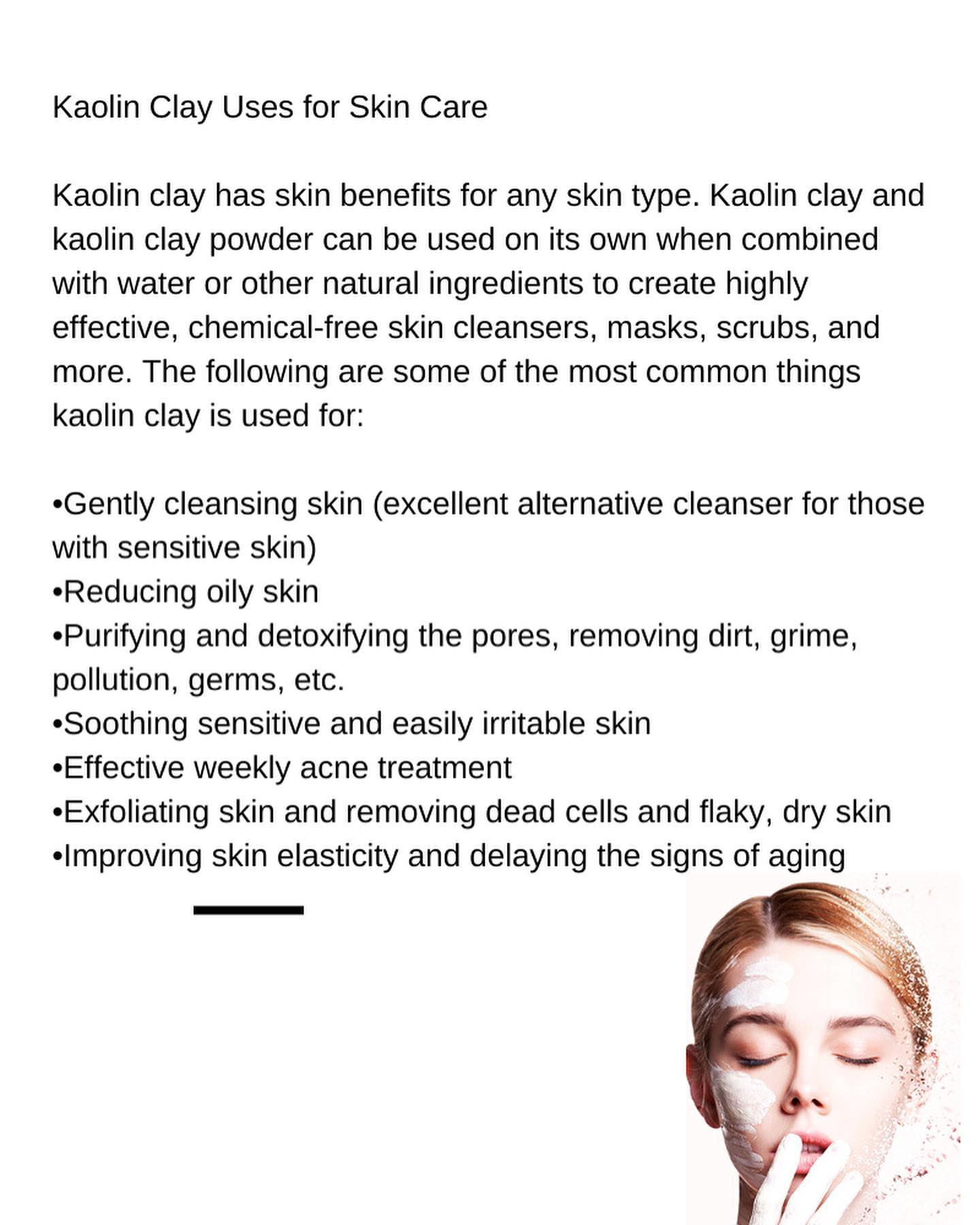 Kaolin Clay Uses for Skin Care

Kaolin clay has skin benefits for any skin type. Kaolin clay and kaolin clay powder can be used on its own when combined with water or other natural ingredients to create highly effective, chemical-free skin cleansers, masks, scrubs, and more. The following are some of the most common things kaolin clay is used for:

• Gently cleansing skin (excellent alternative cleanser for those with sensitive skin)
• Reducing oily skin
• Purifying and detoxifying the pores, removing dirt, grime, pollution, germs, etc.
• Soothing sensitive and easily irritable skin
• Effective weekly acne treatment
• Exfoliating skin and removing dead cells and flaky, dry skin
• Improving skin elasticity and delaying the signs of aging